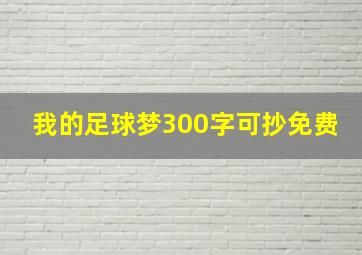 我的足球梦300字可抄免费